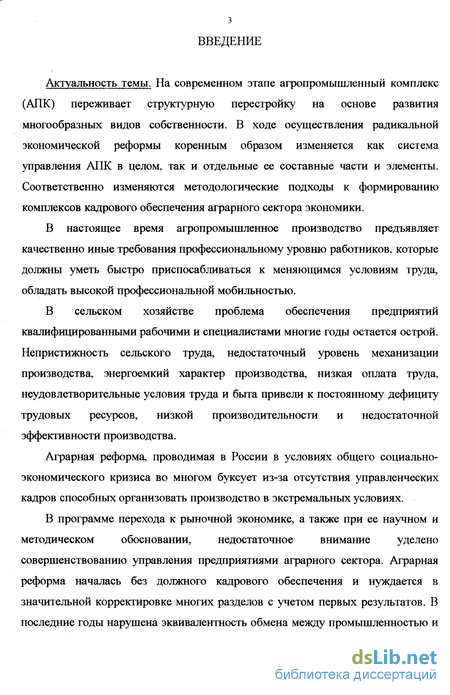 3

ВВЕДЕНИЕ

Актуальность темы. На современном этапе агропромышленный комплекс (АПК) переживает структурную перестройку на основе развития многообразных видов собственности. В ходе осуществления радикальной экономической реформы коренным образом изменяется как система управления АПК в целом, так и отдельные ее составные части и элементы. Соответственно изменяются методологические подходы к формированию комплексов кадрового обеспечения аграрного сектора экономики.

В настоящее время агропромышленное производство предъявляет качественно иные требования профессиональному уровню работников, которые должны уметь быстро приспосабливаться к меняющимся условиям труда, обладать высокой профессиональной мобильностью.

В сельском хозяйстве проблема обеспечения предприятий квалифицированными рабочими и специалистами многие годы остается острой. Непристижность сельского труда, недостаточный уровень механизации производства, энергоемкий характер производства, низкая оплата труда, неудовлетворительные условия труда и быта привели к постоянному дефициту трудовых ресурсов, низкой производительности и недостаточной эффективности производства.

Аграрная реформа, проводимая в России в условиях общего социально-экономического кризиса во многом буксует из-за отсутствия управленческих кадров способных организовать производство в экстремальных условиях.

В программе перехода к рыночной экономике, а также при ее научном и методическом обосновании, недостаточное внимание уделено совершенствованию управления предприятиями аграрного сектора. Аграрная реформа началась без должного кадрового обеспечения и нуждается в значительной корректировке многих разделов с учетом первых результатов. В последние годы нарушена эквивалентность обмена между промышленностью и

dsLib.net
библиотека диссертаций